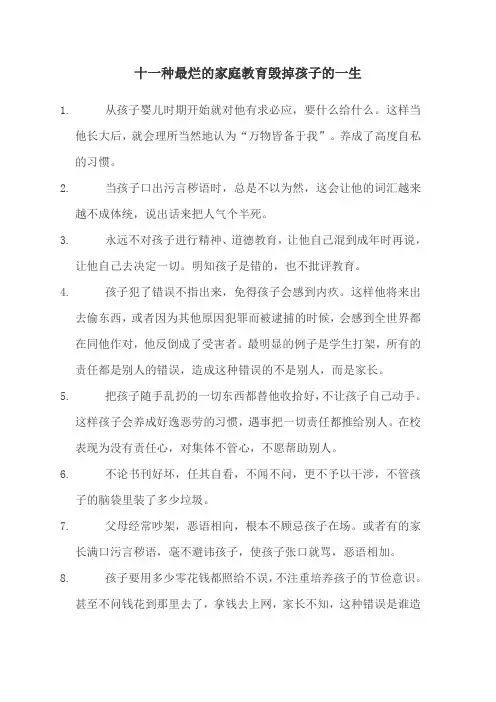 十一种最烂的家庭教育毁掉孩子的一生

1. 从孩子婴儿时期开始就对他有求必应，要什么给什么。这样当他长大后，就会理所当然地认为“万物皆备于我”。养成了高度自私的习惯。

2. 当孩子口出污言秽语时，总是不以为然，这会让他的词汇越来越不成体统，说出话来把人气个半死。

3. 永远不对孩子进行精神、道德教育，让他自己混到成年时再说，让他自己去决定一切。明知孩子是错的，也不批评教育。

4. 孩子犯了错误不指出来，免得孩子会感到内疚。这样他将来出去偷东西，或者因为其他原因犯罪而被逮捕的时候，会感到全世界都在同他作对，他反倒成了受害者。最明显的例子是学生打架，所有的责任都是别人的错误，造成这种错误的不是别人，而是家长。

5. 把孩子随手乱扔的一切东西都替他收拾好，不让孩子自己动手。这样孩子会养成好逸恶劳的习惯，遇事把一切责任都推给别人。在校表现为没有责任心，对集体不管心，不愿帮助别人。

6. 不论书刊好坏，任其自看，不闻不问，更不予以干涉，不管孩子的脑袋里装了多少垃圾。

7. 父母经常吵架，恶语相向，根本不顾忌孩子在场。或者有的家长满口污言秽语，毫不避讳孩子，使孩子张口就骂，恶语相加。

8. 孩子要用多少零花钱都照给不误，不注重培养孩子的节俭意识。甚至不问钱花到那里去了，拿钱去上网，家长不知，这种错误是谁造